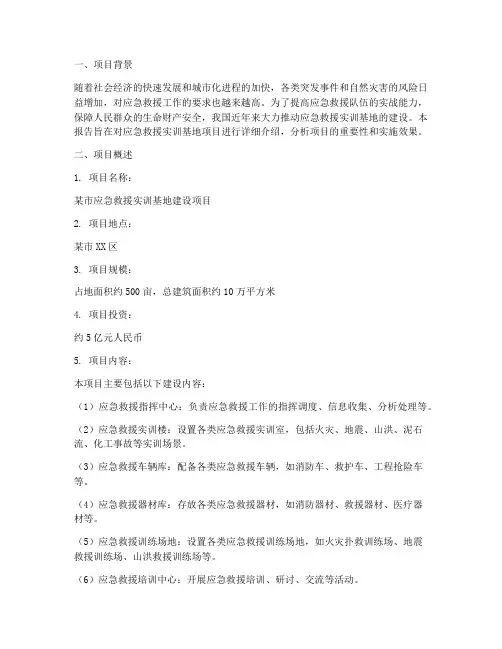 一、项目背景

随着社会经济的快速发展和城市化进程的加快，各类突发事件和自然灾害的风险日益增加，对应急救援工作的要求也越来越高。为了提高应急救援队伍的实战能力，保障人民群众的生命财产安全，我国近年来大力推动应急救援实训基地的建设。本报告旨在对应急救援实训基地项目进行详细介绍，分析项目的重要性和实施效果。

二、项目概述

1. 项目名称：

某市应急救援实训基地建设项目

2. 项目地点：

某市XX区

3. 项目规模：

占地面积约500亩，总建筑面积约10万平方米

4. 项目投资：

约5亿元人民币

5. 项目内容：

本项目主要包括以下建设内容：

（1）应急救援指挥中心：负责应急救援工作的指挥调度、信息收集、分析处理等。

（2）应急救援实训楼：设置各类应急救援实训室，包括火灾、地震、山洪、泥石流、化工事故等实训场景。

（3）应急救援车辆库：配备各类应急救援车辆，如消防车、救护车、工程抢险车等。

（4）应急救援器材库：存放各类应急救援器材，如消防器材、救援器材、医疗器材等。

（5）应急救援训练场地：设置各类应急救援训练场地，如火灾扑救训练场、地震救援训练场、山洪救援训练场等。

（6）应急救援培训中心：开展应急救援培训、研讨、交流等活动。